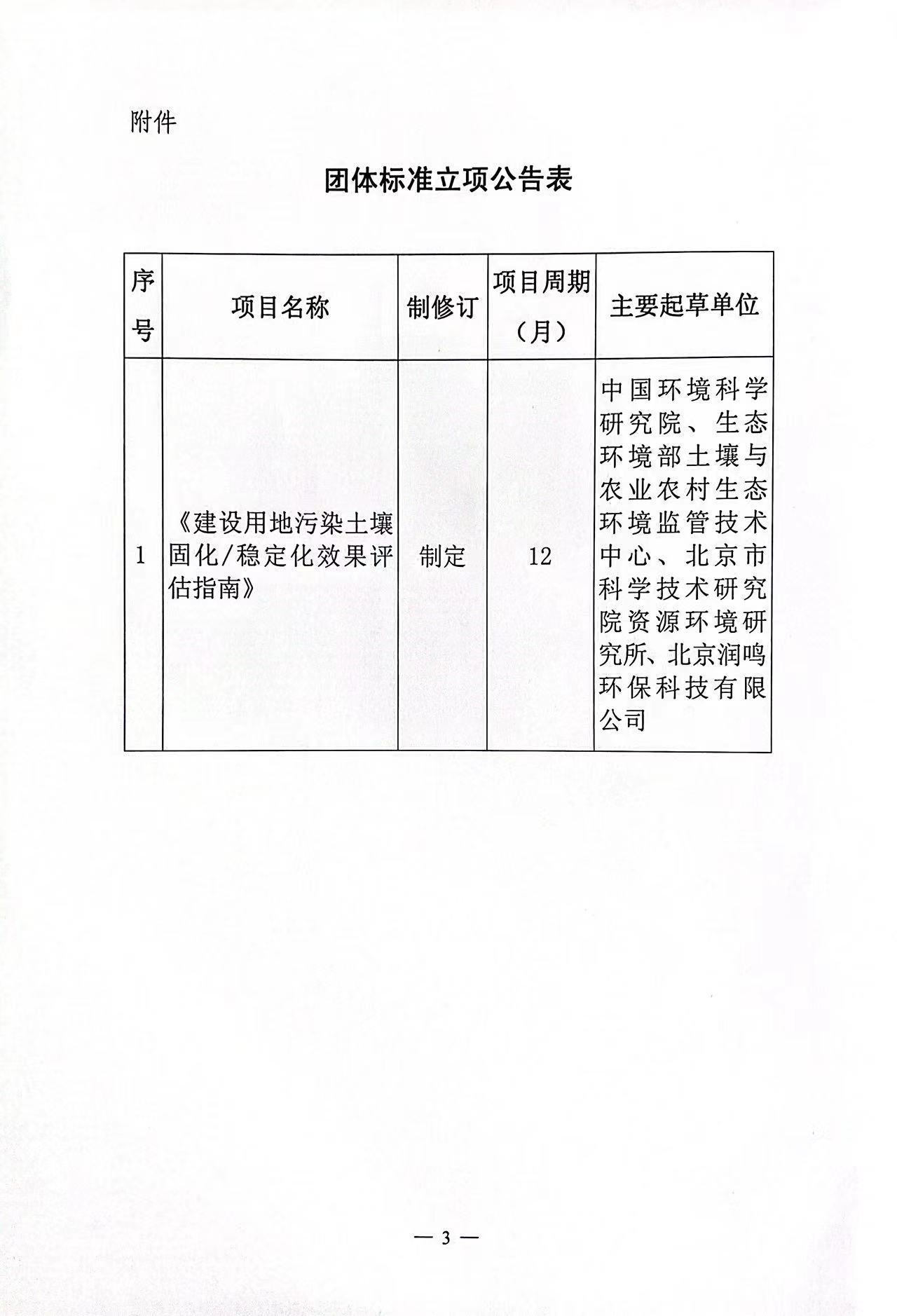 附件

团体标准立项公告表

| 序号 | 项目名称 | 制修订 | 项目周期（月） | 主要起草单位 |
|---|---|---|---|---|
| 1 | 《建设用地污染土壤固化/稳定化效果评估指南》 | 制定 | 12 | 中国环境科学研究院、生态环境部土壤与农业农村生态环境监管技术中心、北京市科学技术研究院资源环境研究所、北京润鸣环保科技有限公司 |

— 3 —